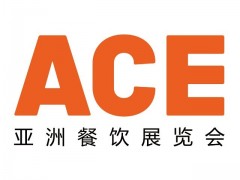 ACE
亚洲餐饮展览会